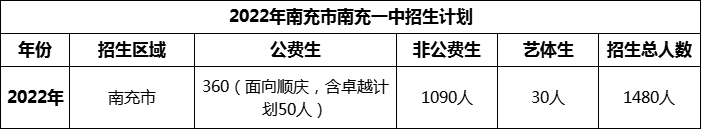 2022年南充市南充一中招生计划

| 年份 | 招生区域 | 公费生 | 非公费生 | 艺体生 | 招生总人数 |
|---|---|---|---|---|---|
| 2022年 | 南充市 | 360（面向顺庆，含卓越计划50人） | 1090人 | 30人 | 1480人 |